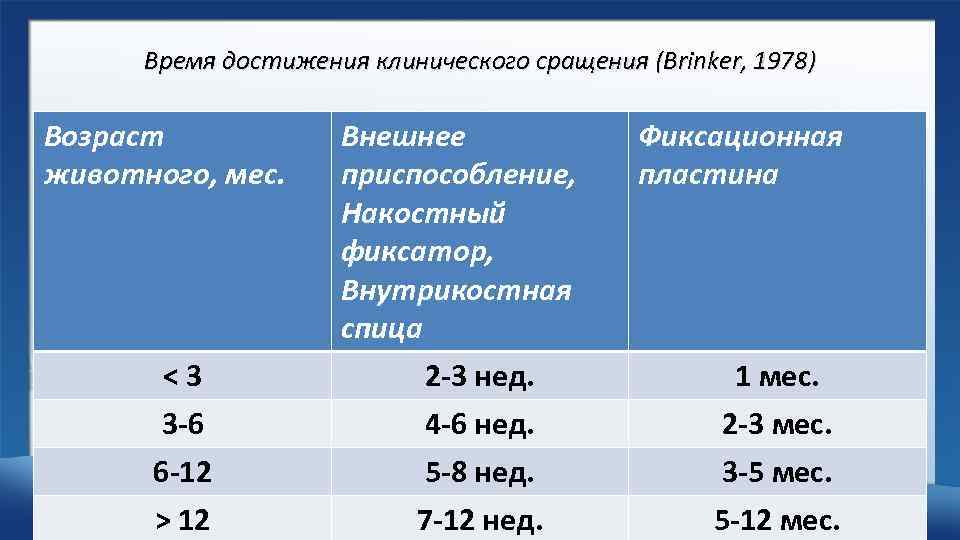 Время достижения клинического сращения (Brinker, 1978)

| Возраст животного, мес. | Внешнее приспособление, Накостный фиксатор, Внутрикостная спица | Фиксационная пластина |
|---|---|---|
| < 3 | 2-3 нед. | 1 мес. |
| 3-6 | 4-6 нед. | 2-3 мес. |
| 6-12 | 5-8 нед. | 3-5 мес. |
| > 12 | 7-12 нед. | 5-12 мес. |